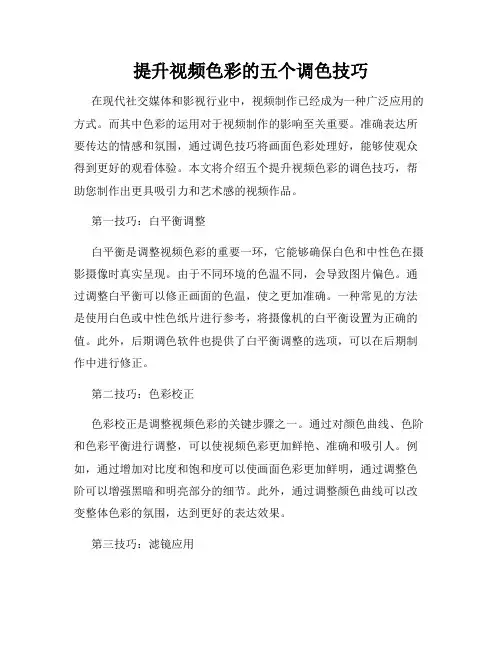 提升视频色彩的五个调色技巧

在现代社交媒体和影视行业中，视频制作已经成为一种广泛应用的方式。而其中色彩的运用对于视频制作的影响至关重要。准确表达所要传达的情感和氛围，通过调色技巧将画面色彩处理好，能够使观众得到更好的观看体验。本文将介绍五个提升视频色彩的调色技巧，帮助您制作出更具吸引力和艺术感的视频作品。

第一技巧：白平衡调整

白平衡是调整视频色彩的重要一环，它能够确保白色和中性色在摄影摄像时真实呈现。由于不同环境的色温不同，会导致图片偏色。通过调整白平衡可以修正画面的色温，使之更加准确。一种常见的方法是使用白色或中性色纸片进行参考，将摄像机的白平衡设置为正确的值。此外，后期调色软件也提供了白平衡调整的选项，可以在后期制作中进行修正。

第二技巧：色彩校正

色彩校正是调整视频色彩的关键步骤之一。通过对颜色曲线、色阶和色彩平衡进行调整，可以使视频色彩更加鲜艳、准确和吸引人。例如，通过增加对比度和饱和度可以使画面色彩更加鲜明，通过调整色阶可以增强黑暗和明亮部分的细节。此外，通过调整颜色曲线可以改变整体色彩的氛围，达到更好的表达效果。

第三技巧：滤镜应用